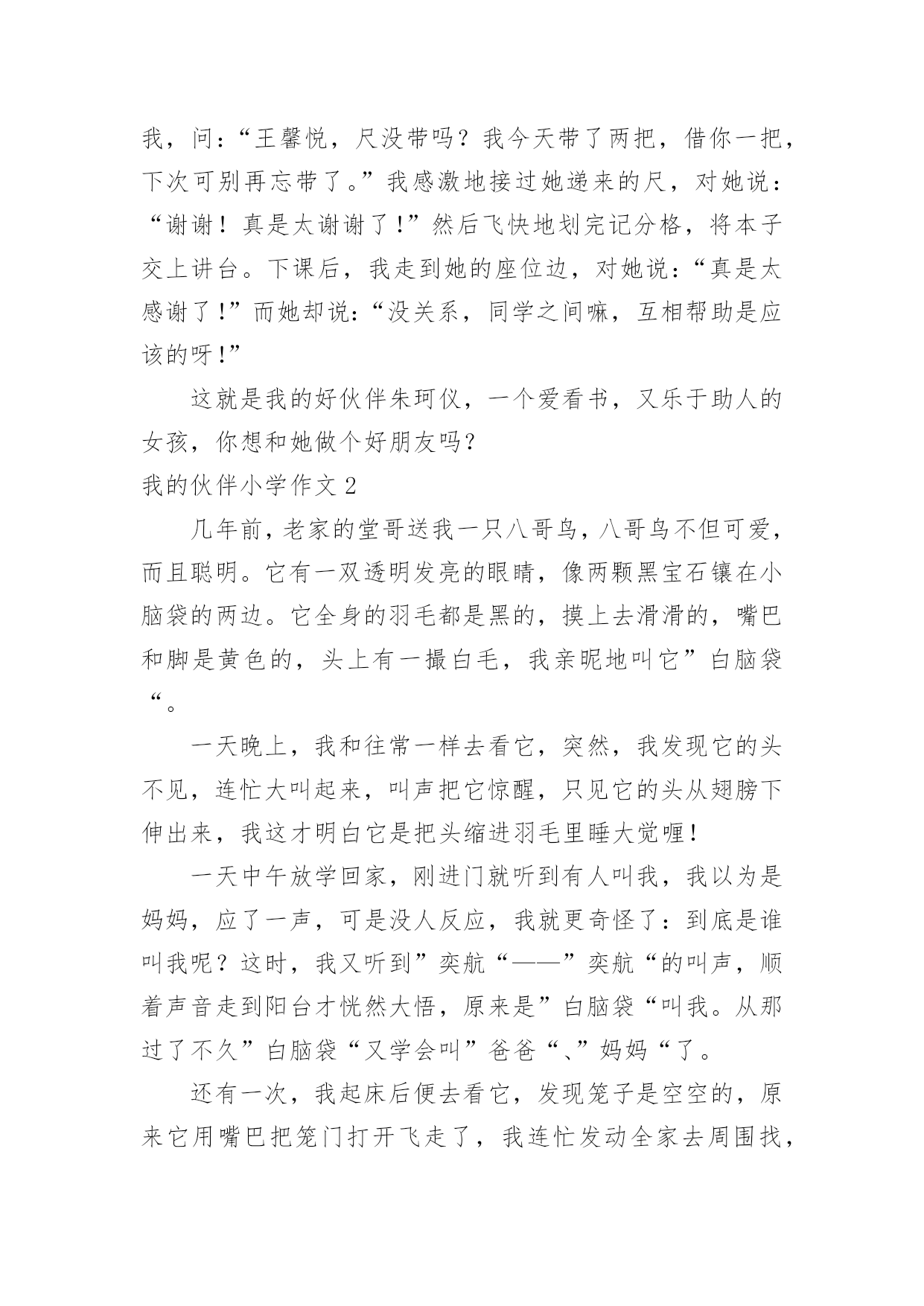 我，问：“王馨悦，尺没带吗？我今天带了两把，借你一把，下次可别再忘带了。”我感激地接过她递来的尺，对她说：“谢谢！真是太谢谢了！”然后飞快地划完记分格，将本子交上讲台。下课后，我走到她的座位边，对她说：“真是太感谢了！”而她却说：“没关系，同学之间嘛，互相帮助是应该的呀！”

这就是我的好伙伴朱珂仪，一个爱看书，又乐于助人的女孩，你想和她做个好朋友吗？

我的伙伴小学作文 2

几年前，老家的堂哥送我一只八哥鸟，八哥鸟不但可爱，而且聪明。它有一双透明发亮的眼睛，像两颗黑宝石镶在小脑袋的两边。它全身的羽毛都是黑的，摸上去滑滑的，嘴巴和脚是黄色的，头上有一撮白毛，我亲昵地叫它”白脑袋“。

一天晚上，我和往常一样去看它，突然，我发现它的头不见，连忙大叫起来，叫声把它惊醒，只见它的头从翅膀下伸出来，我这才明白它是把头缩进羽毛里睡大觉喔！

一天中午放学回家，刚进门就听到有人叫我，我以为是妈妈，应了一声，可是没人反应，我就更奇怪了：到底是谁叫我呢？这时，我又听到”奕航“——”奕航“的叫声，顺着声音走到阳台才恍然大悟，原来是”白脑袋“叫我。从那过了不久”白脑袋“又学会叫”爸爸“、”妈妈“了。

还有一次，我起床后便去看它，发现笼子是空空的，原来它用嘴巴把笼门打开飞走了，我连忙发动全家去周围找，